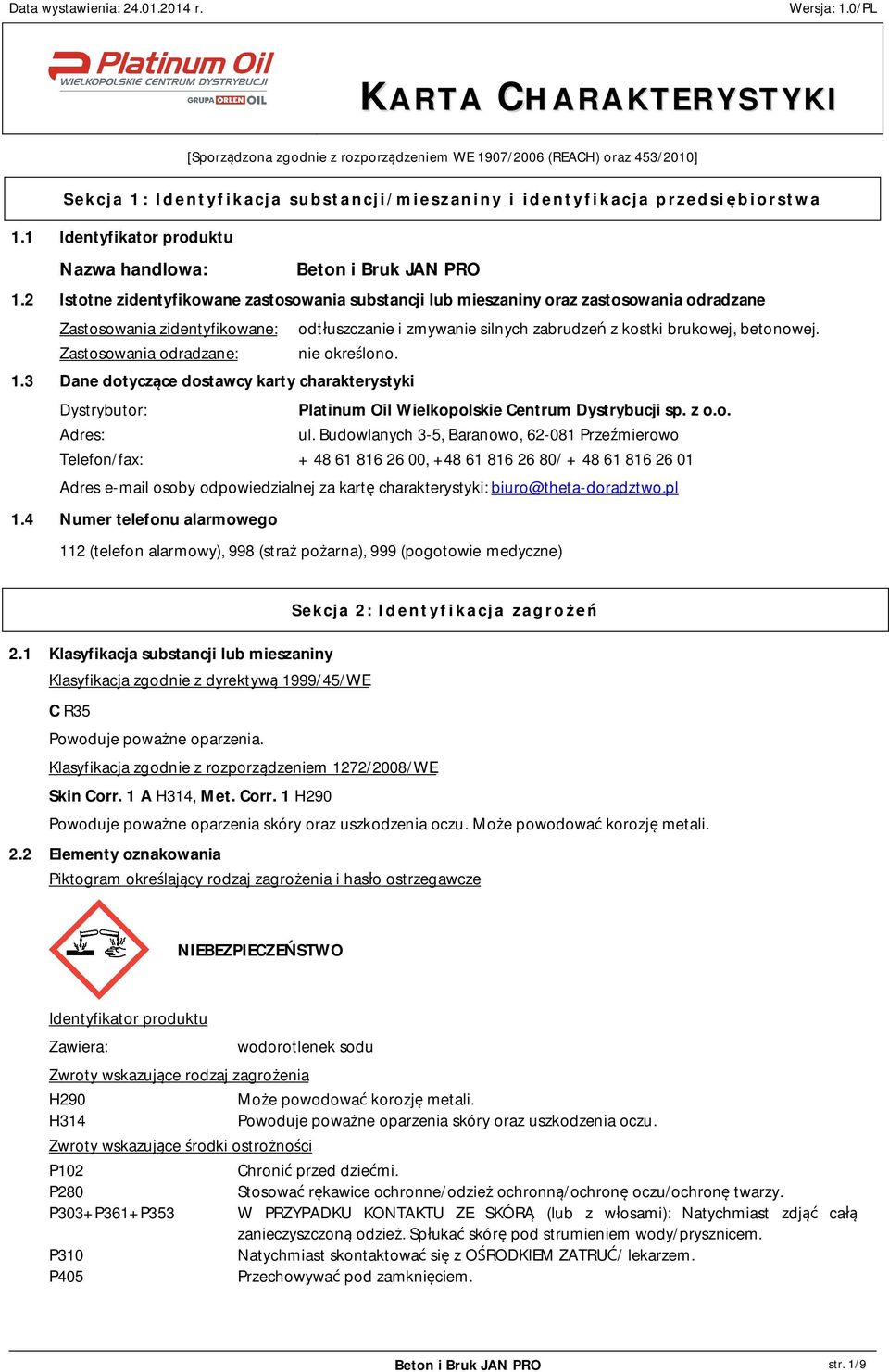 Data wystawienia: 24.01.2014 r.

Wersja: 1.0/PL

Platinum Oil
WIELKOPOLSKIE CENTRUM DYSTRYBUCJI
GRUPA ORLEN OIL

KARTA CHARAKTERYSTYKI

[Sporządzona zgodnie z rozporządzeniem WE 1907/2006 (REACH) oraz 453/2010]

Sekcja 1: Identyfikacja substancji/mieszaniny i identyfikacja przedsiębiorstwa

1.1 Identyfikator produktu

Nazwa handlowa: Beton i Bruk JAN PRO

1.2 Istotne zidentyfikowane zastosowania substancji lub mieszaniny oraz zastosowania odradzane

Zastosowania zidentyfikowane: odtłuszczanie i zmywanie silnych zabrudzeń z kostki brukowej, betonowej.
Zastosowania odradzane: nie określono.

1.3 Dane dotyczące dostawcy karty charakterystyki

Dystrybutor: Platinum Oil Wielkopolskie Centrum Dystrybucji sp. z o.o.
Adres: ul. Budowlanych 3-5, Baranowo, 62-081 Przeźmierowo
Telefon/fax: + 48 61 816 26 00, +48 61 816 26 80/ + 48 61 816 26 01

Adres e-mail osoby odpowiedzialnej za kartę charakterystyki: biuro@theta-doradztwo.pl

1.4 Numer telefonu alarmowego

112 (telefon alarmowy), 998 (straż pożarna), 999 (pogotowie medyczne)

Sekcja 2: Identyfikacja zagrożeń

2.1 Klasyfikacja substancji lub mieszaniny

Klasyfikacja zgodnie z dyrektywą 1999/45/WE

C R35

Powoduje poważne oparzenia.

Klasyfikacja zgodnie z rozporządzeniem 1272/2008/WE

Skin Corr. 1 A H314, Met. Corr. 1 H290

Powoduje poważne oparzenia skóry oraz uszkodzenia oczu. Może powodować korozję metali.

2.2 Elementy oznakowania

Piktogram określający rodzaj zagrożenia i hasło ostrzegawcze

NIEBEZPIECZEŃSTWO

Identyfikator produktu

Zawiera: wodorotlenek sodu

Zwroty wskazujące rodzaj zagrożenia

H290 Może powodować korozję metali.
H314 Powoduje poważne oparzenia skóry oraz uszkodzenia oczu.

Zwroty wskazujące środki ostrożności

P102 Chronić przed dziećmi.
P280 Stosować rękawice ochronne/odzież ochronną/ochronę oczu/ochronę twarzy.
P303+P361+P353 W PRZYPADKU KONTAKTU ZE SKÓRĄ (lub z włosami): Natychmiast zdjąć całą zanieczyszczoną odzież. Spłukać skórę pod strumieniem wody/prysznicem.
P310 Natychmiast skontaktować się z OŚRODKIEM ZATRUĆ/ lekarzem.
P405 Przechowywać pod zamknięciem.

Beton i Bruk JAN PRO

str. 1/9